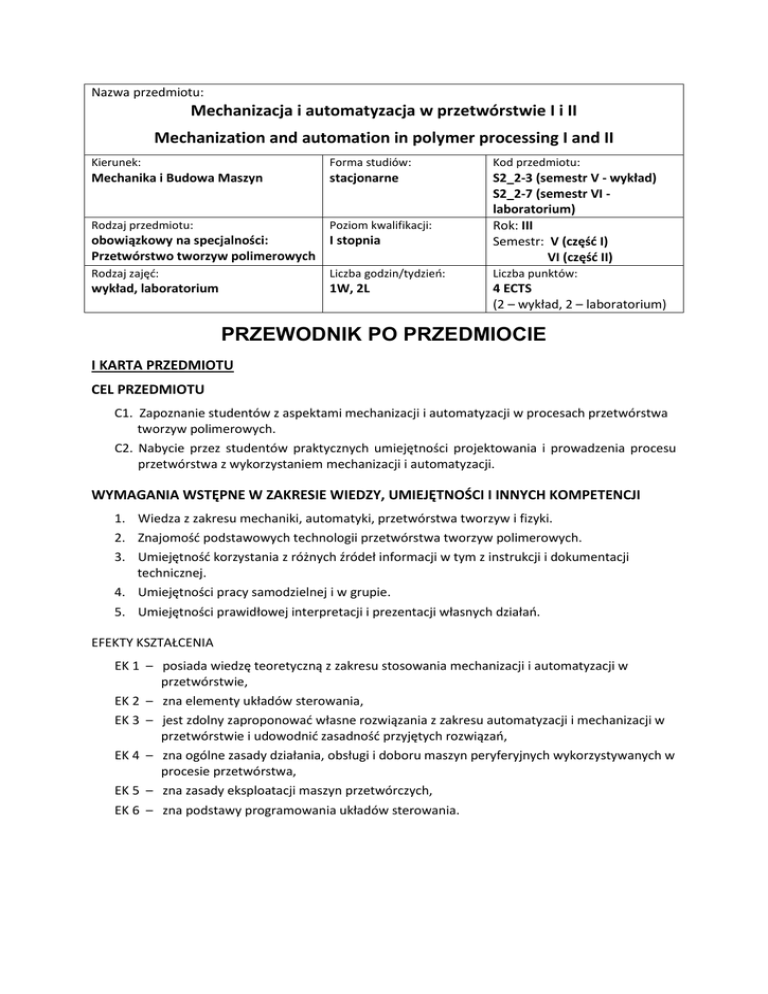 Nazwa przedmiotu:
Mechanizacja i automatyzacja w przetwórstwie I i II
Mechanization and automation in polymer processing I and II

| Kierunek: Mechanika i Budowa Maszyn | Forma studiów: stacjonarne | Kod przedmiotu: S2_2-3 (semestr V - wykład) S2_2-7 (semestr VI - laboratorium) |
|---|---|---|
| Rodzaj przedmiotu: obowiązkowy na specjalności: Przetwórstwo tworzyw polimerowych | Poziom kwalifikacji: I stopnia | Rok: III Semestr: V (część I) VI (część II) |
| Rodzaj zajęć: wykład, laboratorium | Liczba godzin/tydzień: 1W, 2L | Liczba punktów: 4 ECTS (2 – wykład, 2 – laboratorium) |

PRZEWODNIK PO PRZEDMIOCIE

I KARTA PRZEDMIOTU

CEL PRZEDMIOTU

C1. Zapoznanie studentów z aspektami mechanizacji i automatyzacji w procesach przetwórstwa tworzyw polimerowych.
C2. Nabycie przez studentów praktycznych umiejętności projektowania i prowadzenia procesu przetwórstwa z wykorzystaniem mechanizacji i automatyzacji.

WYMAGANIA WSTĘPNE W ZAKRESIE WIEDZY, UMIEJĘTNOŚCI I INNYCH KOMPETENCJI

1. Wiedza z zakresu mechaniki, automatyki, przetwórstwa tworzyw i fizyki.
2. Znajomość podstawowych technologii przetwórstwa tworzyw polimerowych.
3. Umiejętność korzystania z różnych źródeł informacji w tym z instrukcji i dokumentacji technicznej.
4. Umiejętności pracy samodzielnej i w grupie.
5. Umiejętności prawidłowej interpretacji i prezentacji własnych działań.

EFEKTY KSZTAŁCENIA

EK 1 – posiada wiedzę teoretyczną z zakresu stosowania mechanizacji i automatyzacji w przetwórstwie,
EK 2 – zna elementy układów sterowania,
EK 3 – jest zdolny zaproponować własne rozwiązania z zakresu automatyzacji i mechanizacji w przetwórstwie i udowodnić zasadność przyjętych rozwiązań,
EK 4 – zna ogólne zasady działania, obsługi i doboru maszyn peryferyjnych wykorzystywanych w procesie przetwórstwa,
EK 5 – zna zasady eksploatacji maszyn przetwórczych,
EK 6 – zna podstawy programowania układów sterowania.